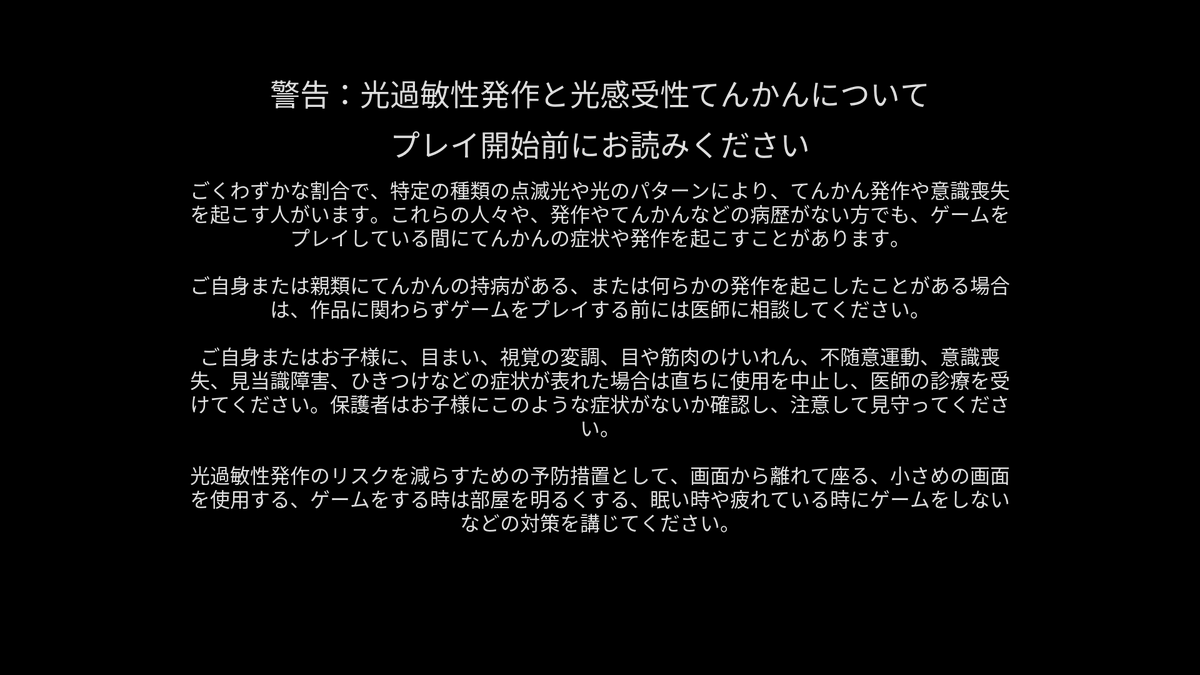 警告：光過敏性発作と光感受性てんかんについて

プレイ開始前にお読みください

ごくわずかな割合で、特定の種類の点滅光や光のパターンにより、てんかん発作や意識喪失を起こす人がいます。これらの人々や、発作やてんかんなどの病歴がない方でも、ゲームをプレイしている間にてんかんの症状や発作を起こすことがあります。

ご自身または親類にてんかんの持病がある、または何らかの発作を起こしたことがある場合は、作品に関わらずゲームをプレイする前には医師に相談してください。

ご自身またはお子様に、目まい、視覚の変調、目や筋肉のけいれん、不随意運動、意識喪失、見当識障害、ひきつけなどの症状が表れた場合は直ちに使用を中止し、医師の診療を受けてください。保護者はお子様にこのような症状がないか確認し、注意して見守ってください。

光過敏性発作のリスクを減らすための予防措置として、画面から離れて座る、小さめの画面を使用する、ゲームをする時は部屋を明るくする、眠い時や疲れている時にゲームをしないなどの対策を講じてください。